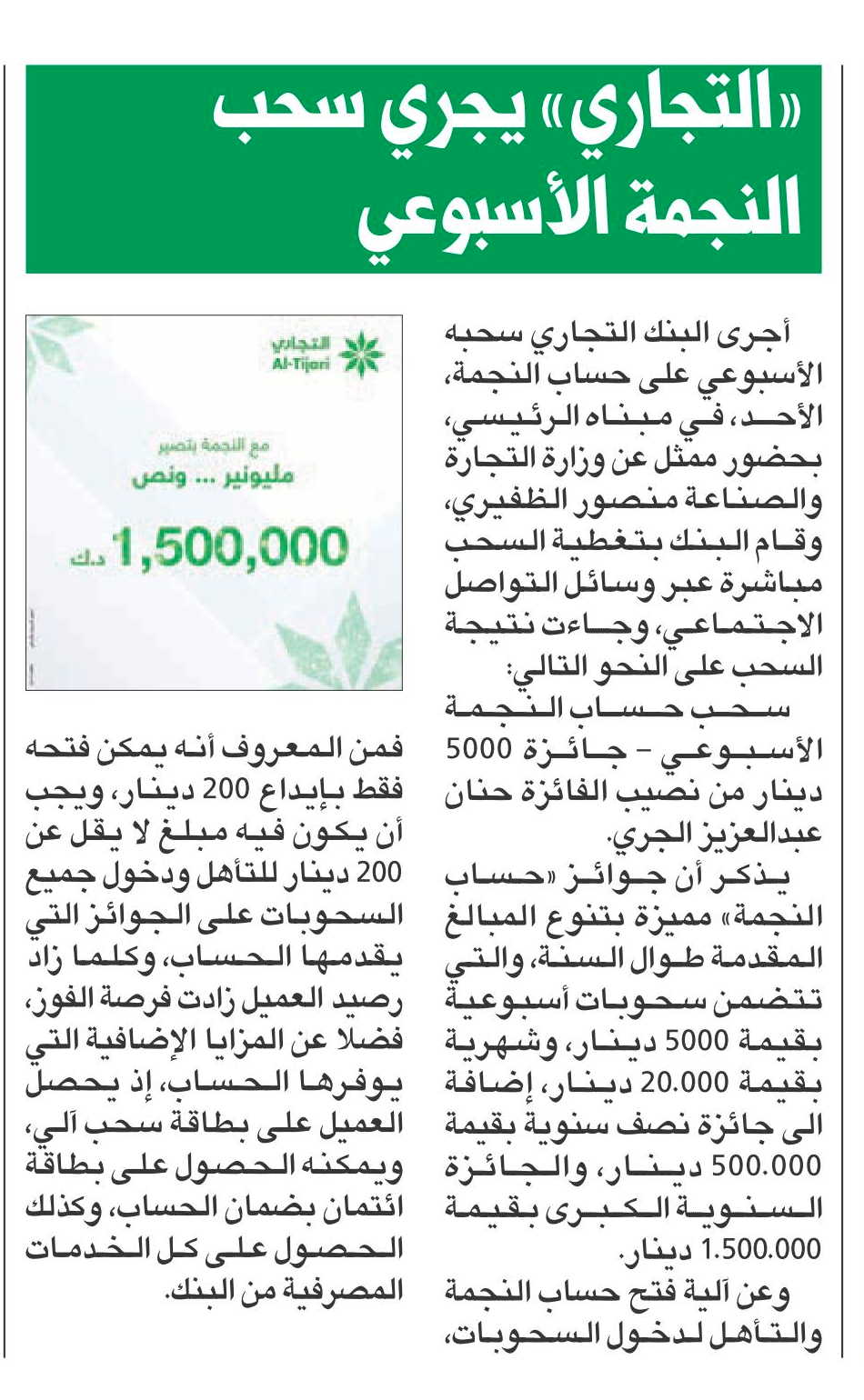 «التجاري» يجري سحب النجمة الأسبوعي

أجرى البنك التجاري سحبه الأسبوعي على حساب النجمة، الأحد، في مبناه الرئيسي، بحضور ممثل عن وزارة التجارة والصناعة منصور الظفيري، وقام البنك بتغطية السحب مباشرة عبر وسائل التواصل الاجتماعي، وجاءت نتيجة السحب على النحو التالي:

سحب حساب النجمة الأسبوعي - جائزة 5000 دينار من نصيب الفائزة حنان عبدالعزيز الجري.

يذكر أن جوائز «حساب النجمة» مميزة بتنوع المبالغ المقدمة طوال السنة، والتي تتضمن سحوبات أسبوعية بقيمة 5000 دينار، وشهرية بقيمة 20.000 دينار، إضافة الى جائزة نصف سنوية بقيمة 500.000 دينار، والجائزة السنوية الكبرى بقيمة 1.500.000 دينار.

وعن آلية فتح حساب النجمة والتأهل لدخول السحوبات،

التجاري
Al-Tijari
مع النجمة بتصير
مليونير ... ونص
1,500,000 د.ك

فمن المعروف أنه يمكن فتحه فقط بإيداع 200 دينار، ويجب أن يكون فيه مبلغ لا يقل عن 200 دينار للتأهل ودخول جميع السحوبات على الجوائز التي يقدمها الحساب، وكلما زاد رصيد العميل زادت فرصة الفوز، فضلا عن المزايا الإضافية التي يوفرها الحساب، إذ يحصل العميل على بطاقة سحب آلي، ويمكنه الحصول على بطاقة ائتمان بضمان الحساب، وكذلك الحصول على كل الخدمات المصرفية من البنك.